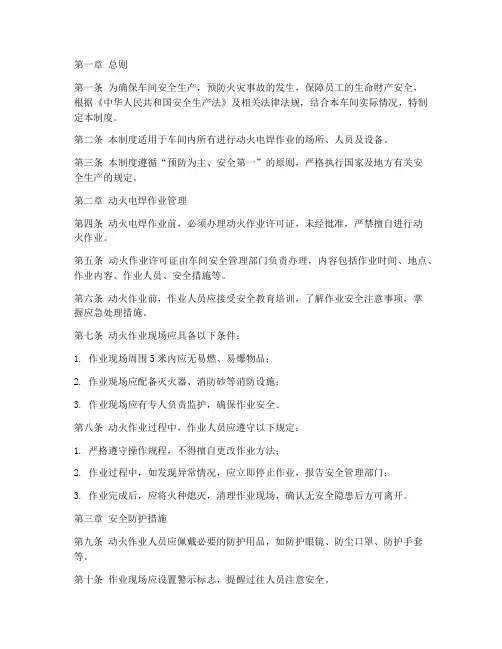 第一章 总则

第一条 为确保车间安全生产，预防火灾事故的发生，保障员工的生命财产安全，根据《中华人民共和国安全生产法》及相关法律法规，结合本车间实际情况，特制定本制度。

第二条 本制度适用于车间内所有进行动火电焊作业的场所、人员及设备。

第三条 本制度遵循“预防为主、安全第一”的原则，严格执行国家及地方有关安全生产的规定。

第二章 动火电焊作业管理

第四条 动火电焊作业前，必须办理动火作业许可证，未经批准，严禁擅自进行动火作业。

第五条 动火作业许可证由车间安全管理部门负责办理，内容包括作业时间、地点、作业内容、作业人员、安全措施等。

第六条 动火作业前，作业人员应接受安全教育培训，了解作业安全注意事项，掌握应急处理措施。

第七条 动火作业现场应具备以下条件：

1. 作业现场周围 5 米内应无易燃、易爆物品；

2. 作业现场应配备灭火器、消防砂等消防设施；

3. 作业现场应有专人负责监护，确保作业安全。

第八条 动火作业过程中，作业人员应遵守以下规定：

1. 严格遵守操作规程，不得擅自更改作业方法；

2. 作业过程中，如发现异常情况，应立即停止作业，报告安全管理部门；

3. 作业完成后，应将火种熄灭，清理作业现场，确认无安全隐患后方可离开。

第三章 安全防护措施

第九条 动火作业人员应佩戴必要的防护用品，如防护眼镜、防尘口罩、防护手套等。

第十条 作业现场应设置警示标志，提醒过往人员注意安全。